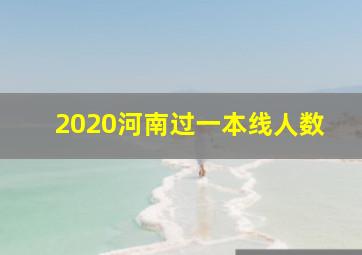 2020河南过一本线人数